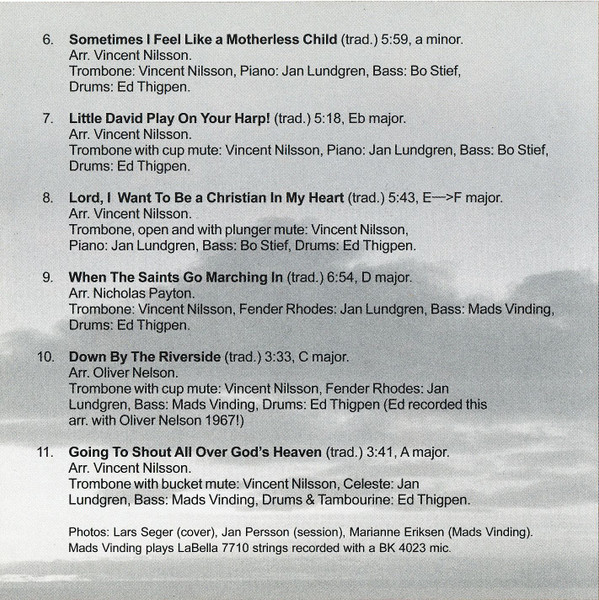 6. Sometimes I Feel Like a Motherless Child (trad.) 5:59, a minor.
Arr. Vincent Nilsson.
Trombone: Vincent Nilsson, Piano: Jan Lundgren, Bass: Bo Stief, Drums: Ed Thigpen.

7. Little David Play On Your Harp! (trad.) 5:18, Eb major.
Arr. Vincent Nilsson.
Trombone with cup mute: Vincent Nilsson, Piano: Jan Lundgren, Bass: Bo Stief, Drums: Ed Thigpen.

8. Lord, I Want To Be a Christian In My Heart (trad.) 5:43, E—>F major.
Arr. Vincent Nilsson.
Trombone, open and with plunger mute: Vincent Nilsson, Piano: Jan Lundgren, Bass: Bo Stief, Drums: Ed Thigpen.

9. When The Saints Go Marching In (trad.) 6:54, D major.
Arr. Nicholas Payton.
Trombone: Vincent Nilsson, Fender Rhodes: Jan Lundgren, Bass: Mads Vinding, Drums: Ed Thigpen.

10. Down By The Riverside (trad.) 3:33, C major.
Arr. Oliver Nelson.
Trombone with cup mute: Vincent Nilsson, Fender Rhodes: Jan Lundgren, Bass: Mads Vinding, Drums: Ed Thigpen (Ed recorded this arr. with Oliver Nelson 1967!)

11. Going To Shout All Over God's Heaven (trad.) 3:41, A major.
Arr. Vincent Nilsson.
Trombone with bucket mute: Vincent Nilsson, Celeste: Jan Lundgren, Bass: Mads Vinding, Drums & Tambourine: Ed Thigpen.

Photos: Lars Seger (cover), Jan Persson (session), Marianne Eriksen (Mads Vinding).
Mads Vinding plays LaBella 7710 strings recorded with a BK 4023 mic.